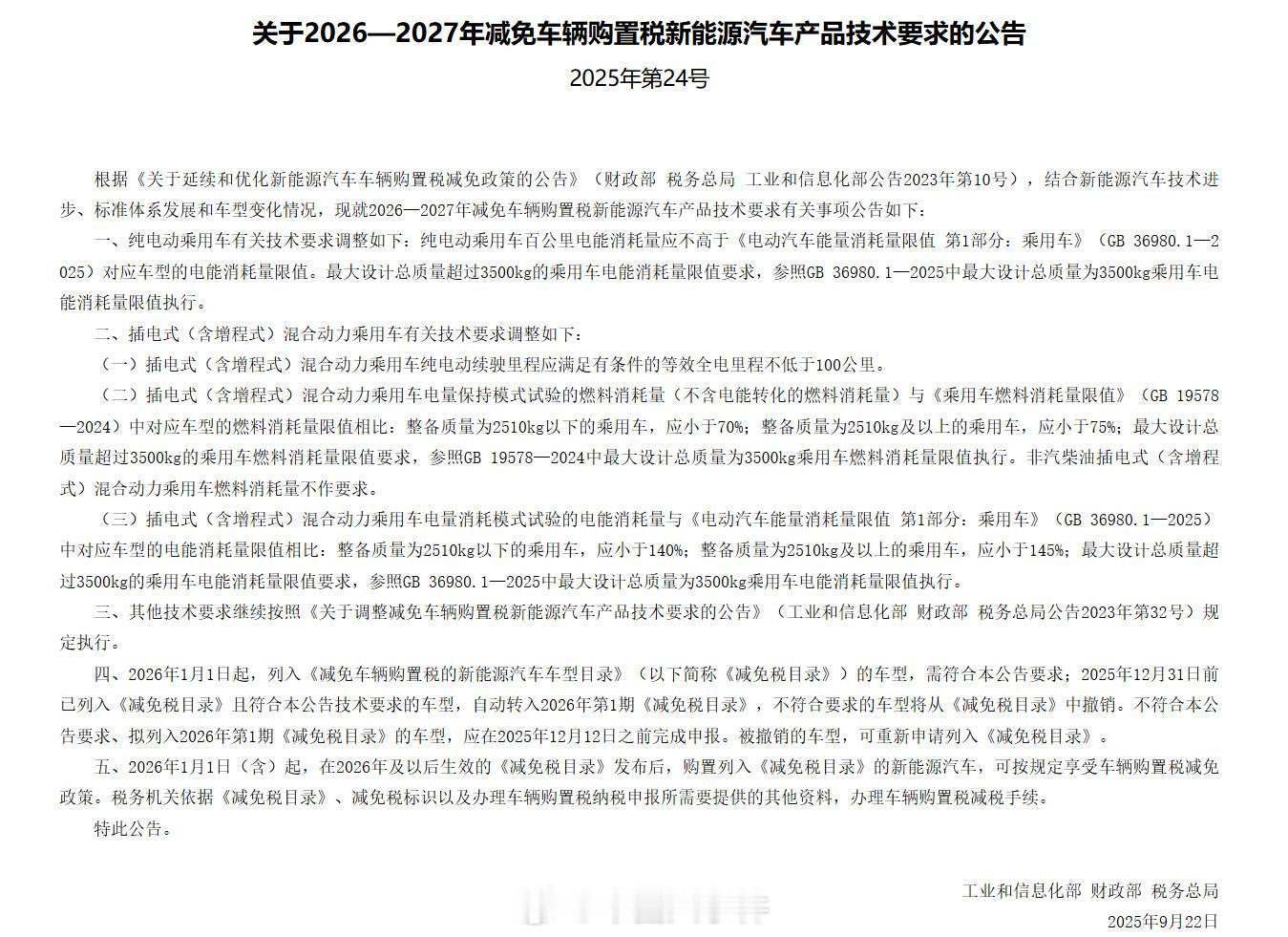 关于2026—2027年减免车辆购置税新能源汽车产品技术要求的公告

2025年第24号

根据《关于延续和优化新能源汽车车辆购置税减免政策的公告》（财政部 税务总局 工业和信息化部公告2023年第10号），结合新能源汽车技术进步、标准体系发展和车型变化情况，现就2026—2027年减免车辆购置税新能源汽车产品技术要求有关事项公告如下：

一、纯电动乘用车有关技术要求调整如下：纯电动乘用车百公里电能消耗量应不高于《电动汽车能量消耗量限值 第1部分：乘用车》（GB 36980.1—2025）对应车型的电能消耗量限值。最大设计总质量超过3500kg的乘用车电能消耗量限值要求，参照GB 36980.1—2025中最大设计总质量为3500kg乘用车电能消耗量限值执行。

二、插电式（含增程式）混合动力乘用车有关技术要求调整如下：

（一）插电式（含增程式）混合动力乘用车纯电动续驶里程应满足有条件的等效全电里程不低于100公里。

（二）插电式（含增程式）混合动力乘用车电量保持模式试验的燃料消耗量（不含电能转化的燃料消耗量）与《乘用车燃料消耗量限值》（GB 19578—2024）中对应车型的燃料消耗量限值相比：整备质量为2510kg以下的乘用车，应小于70%；整备质量为2510kg及以上的乘用车，应小于75%；最大设计总质量超过3500kg的乘用车燃料消耗量限值要求，参照GB 19578—2024中最大设计总质量为3500kg乘用车燃料消耗量限值执行。非汽柴油插电式（含增程式）混合动力乘用车燃料消耗量不作要求。

（三）插电式（含增程式）混合动力乘用车电量消耗模式试验的电能消耗量与《电动汽车能量消耗量限值 第1部分：乘用车》（GB 36980.1—2025）中对应车型的电能消耗量限值相比：整备质量为2510kg以下的乘用车，应小于140%；整备质量为2510kg及以上的乘用车，应小于145%；最大设计总质量超过3500kg的乘用车电能消耗量限值要求，参照GB 36980.1—2025中最大设计总质量为3500kg乘用车电能消耗量限值执行。

三、其他技术要求继续按照《关于调整减免车辆购置税新能源汽车产品技术要求的公告》（工业和信息化部 财政部 税务总局公告2023年第32号）规定执行。

四、2026年1月1日起，列入《减免车辆购置税的新能源汽车车型目录》（以下简称《减免税目录》）的车型，需符合本公告要求；2025年12月31日前已列入《减免税目录》且符合本公告技术要求的车型，自动转入2026年第1期《减免税目录》，不符合要求的车型将从《减免税目录》中撤销。不符合本公告要求、拟列入2026年第1期《减免税目录》的车型，应在2025年12月12日之前完成申报。被撤销的车型，可重新申请列入《减免税目录》。

五、2026年1月1日（含）起，在2026年及以后生效的《减免税目录》发布后，购置列入《减免税目录》的新能源汽车，可按规定享受车辆购置税减免政策。税务机关依据《减免税目录》、减免税标识以及办理车辆购置税纳税申报所需要提供的其他资料，办理车辆购置税减税手续。

特此公告。

工业和信息化部 财政部 税务总局

2025年9月22日